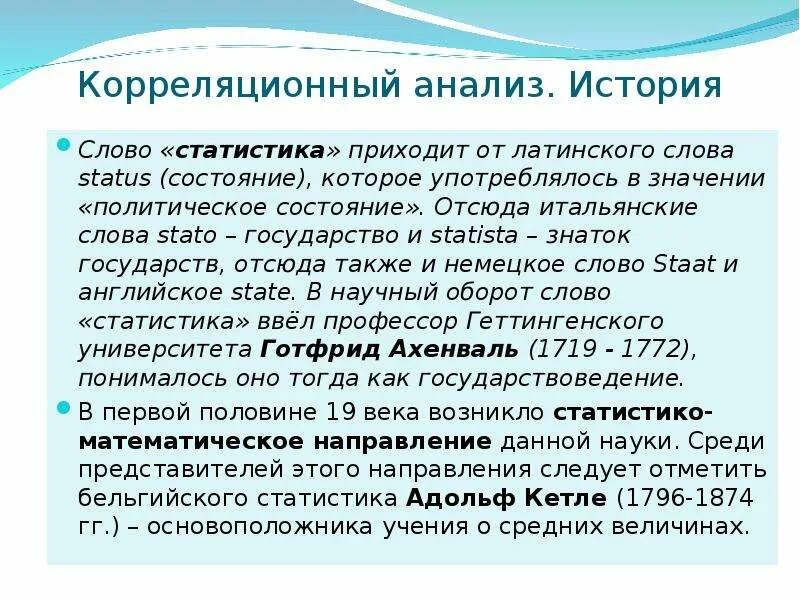 Корреляционный анализ. История

Слово «статистика» приходит от латинского слова status (состояние), которое употреблялось в значении «политическое состояние». Отсюда итальянские слова stato – государство и statista – знаток государств, отсюда также и немецкое слово Staat и английское state. В научный оборот слово «статистика» ввёл профессор Геттингенского университета Готфрид Ахенваль (1719 - 1772), понималось оно тогда как государствоведение.

В первой половине 19 века возникло статистико-математическое направление данной науки. Среди представителей этого направления следует отметить бельгийского статистика Адольф Кетле (1796-1874 гг.) – основоположника учения о средних величинах.